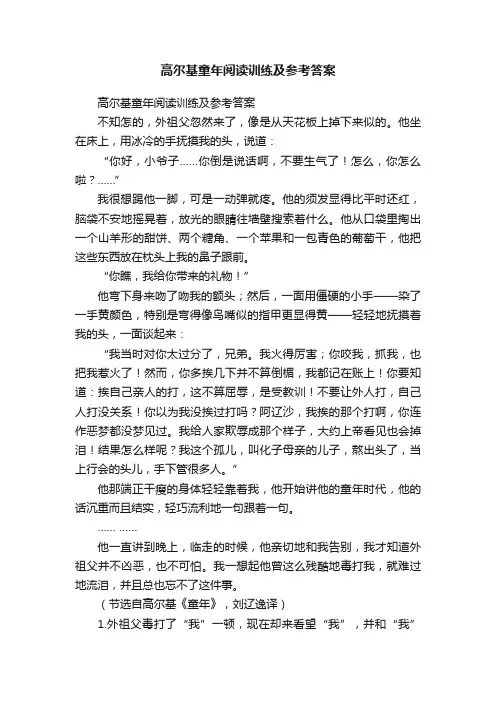 高尔基童年阅读训练及参考答案

高尔基童年阅读训练及参考答案

不知怎的，外祖父忽然来了，像是从天花板上掉下来似的。他坐在床上，用冰冷的手抚摸我的头，说道：

“你好，小爷子……你倒是说话啊，不要生气了！怎么，你怎么啦？……”

我很想踢他一脚，可是一动弹就疼。他的须发显得比平时还红，脑袋不安地摇晃着，放光的眼睛往墙壁搜索着什么。他从口袋里掏出一个山羊形的甜饼、两个糖角、一个苹果和一包青色的葡萄干，他把这些东西放在枕头上我的鼻子跟前。

“你瞧，我给你带来的礼物！”

他弯下身来吻了吻我的额头；然后，一面用僵硬的小手——染了一手黄颜色，特别是弯得像鸟嘴似的指甲更显得黄——轻轻地抚摸着我的头，一面谈起来：

“我当时对你太过分了，兄弟。我火得厉害；你咬我，抓我，也把我惹火了！然而，你多挨几下并不算倒楣，我都记在账上！你要知道：挨自己亲人的打，这不算屈辱，是受教训！不要让外人打，自己人打没关系！你以为我没挨过打吗？阿辽沙，我挨的那个打啊，你连作恶梦都没梦见过。我给人家欺辱成那个样子，大约上帝看见也会掉泪！结果怎么样呢？我这个孤儿，叫化子母亲的儿子，熬出头了，当上行会的头儿，手下管很多人。”

他那端正干瘦的身体轻轻靠着我，他开始讲他的童年时代，他的话沉重而且结实，轻巧流利地一句跟着一句。

…… ……

他一直讲到晚上，临走的时候，他亲切地和我告别，我才知道外祖父并不凶恶，也不可怕。我一想起他曾这么残酷地毒打我，就难过地流泪，并且总也忘不了这件事。

（节选自高尔基《童年》，刘辽逸译）

1.外祖父毒打了“我”一顿，现在却来看望“我”，并和“我”